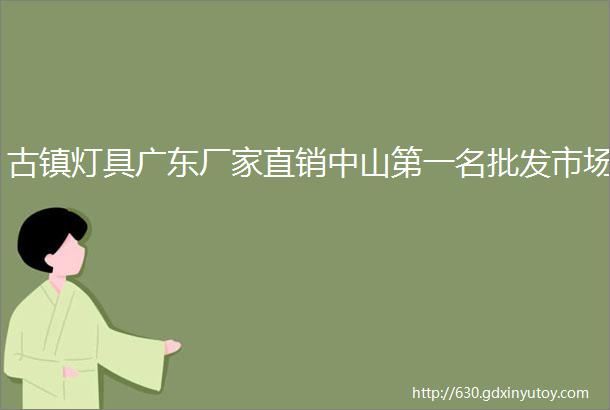 古镇灯具广东厂家直销中山第一名批发市场

http://630.gdxinyutoy.com